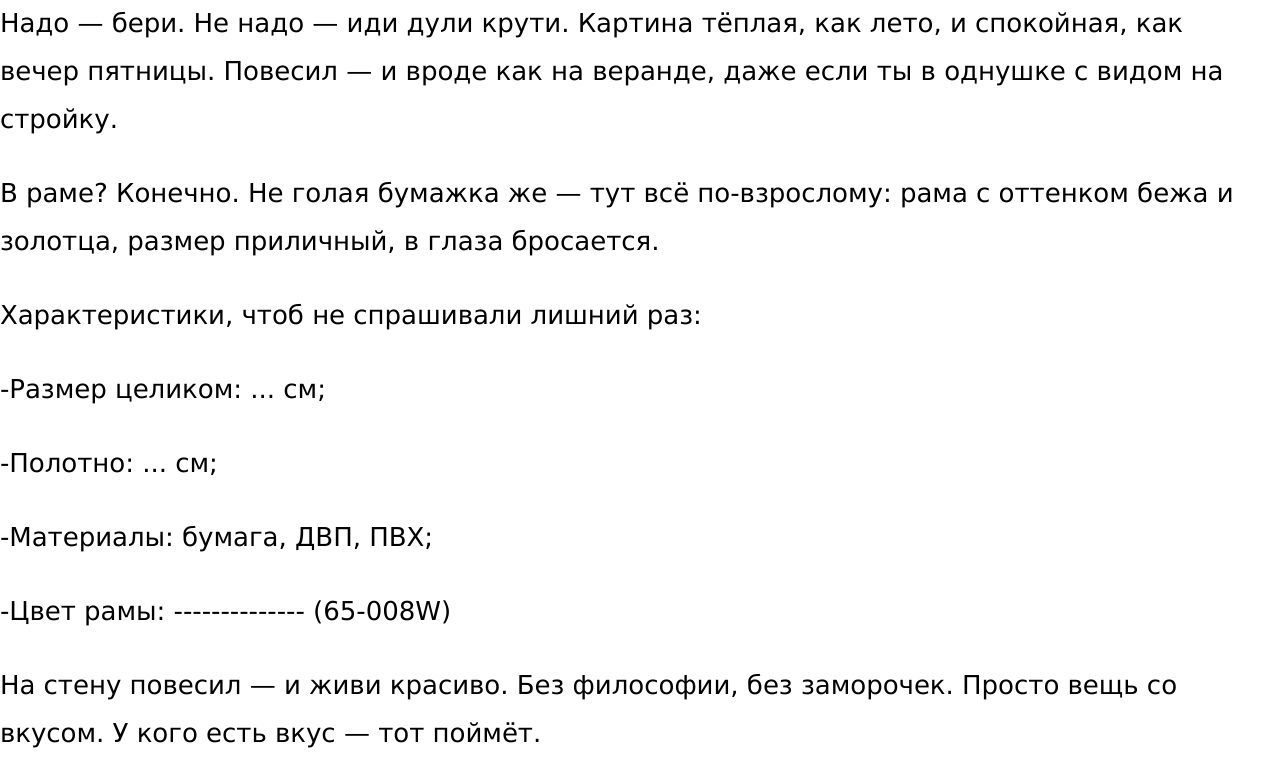 Надо — бери. Не надо — иди дули крути. Картина тёплая, как лето, и спокойная, как вечер пятницы. Повесил — и вроде как на веранде, даже если ты в однушке с видом на стройку.

В раме? Конечно. Не голая бумажка же — тут всё по-взрослому: рама с оттенком бежа и золотца, размер приличный, в глаза бросается.

Характеристики, чтоб не спрашивали лишний раз:

-Размер целиком: ... см;

-Полотно: ... см;

-Материалы: бумага, ДВП, ПВХ;

-Цвет рамы: -------------- (65-008W)

На стену повесил — и живи красиво. Без философии, без заморочек. Просто вещь со вкусом. У кого есть вкус — тот поймёт.